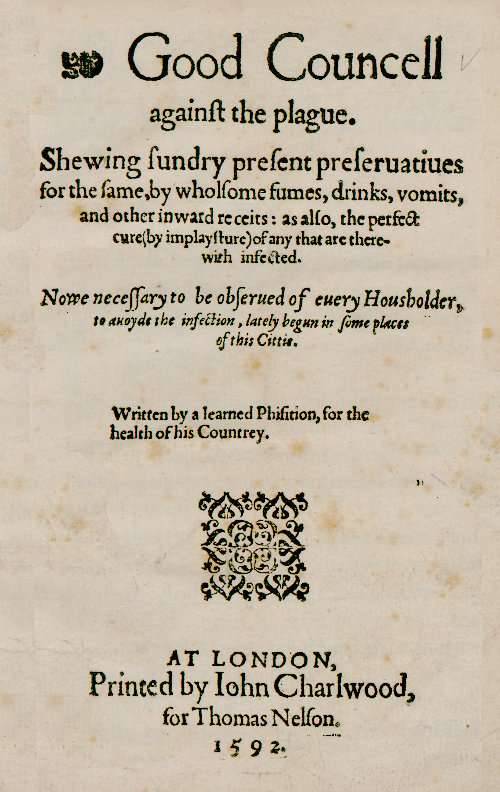 Good Councell against the plague.

Shewing ſundry preſent preſeruatiues for the ſame, by wholſome fumes, drinks, vomits, and other inward receits: as alſo, the perfect cure (by implayſture) of any that are therewith infected.

Nowe neceſſary to be obſerued of euery Houſholder, to auoyde the infection, lately begun in ſome places of this Cittie.

Written by a learned Phiſition, for the health of his Countrey.

AT LONDON,
Printed by Iohn Charlwood, for Thomas Nelſon.
1592.